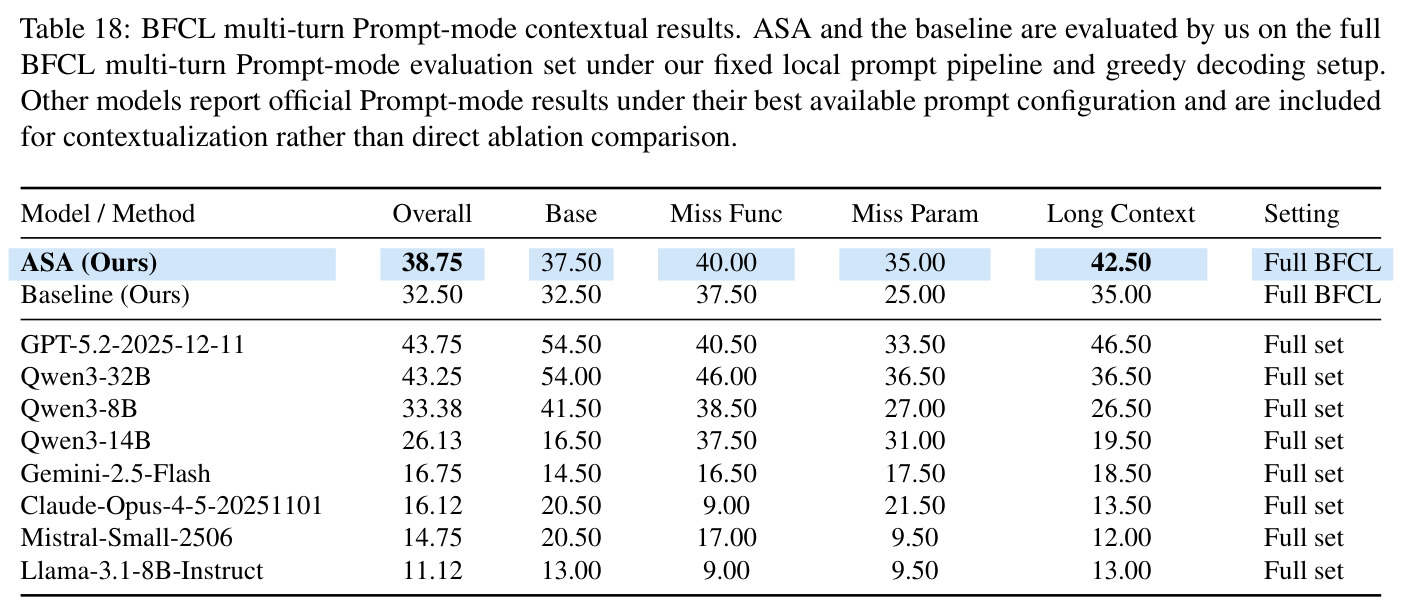 Table 18: BFCL multi-turn Prompt-mode contextual results. ASA and the baseline are evaluated by us on the full BFCL multi-turn Prompt-mode evaluation set under our fixed local prompt pipeline and greedy decoding setup. Other models report official Prompt-mode results under their best available prompt configuration and are included for contextualization rather than direct ablation comparison.

| Model / Method | Overall | Base | Miss Func | Miss Param | Long Context | Setting |
|---|---|---|---|---|---|---|
| ASA (Ours) | 38.75 | 37.50 | 40.00 | 35.00 | 42.50 | Full BFCL |
| Baseline (Ours) | 32.50 | 32.50 | 37.50 | 25.00 | 35.00 | Full BFCL |
| GPT-5.2-2025-12-11 | 43.75 | 54.50 | 40.50 | 33.50 | 46.50 | Full set |
| Qwen3-32B | 43.25 | 54.00 | 46.00 | 36.50 | 36.50 | Full set |
| Qwen3-8B | 33.38 | 41.50 | 38.50 | 27.00 | 26.50 | Full set |
| Qwen3-14B | 26.13 | 16.50 | 37.50 | 31.00 | 19.50 | Full set |
| Gemini-2.5-Flash | 16.75 | 14.50 | 16.50 | 17.50 | 18.50 | Full set |
| Claude-Opus-4-5-20251101 | 16.12 | 20.50 | 9.00 | 21.50 | 13.50 | Full set |
| Mistral-Small-2506 | 14.75 | 20.50 | 17.00 | 9.50 | 12.00 | Full set |
| Llama-3.1-8B-Instruct | 11.12 | 13.00 | 9.00 | 9.50 | 13.00 | Full set |